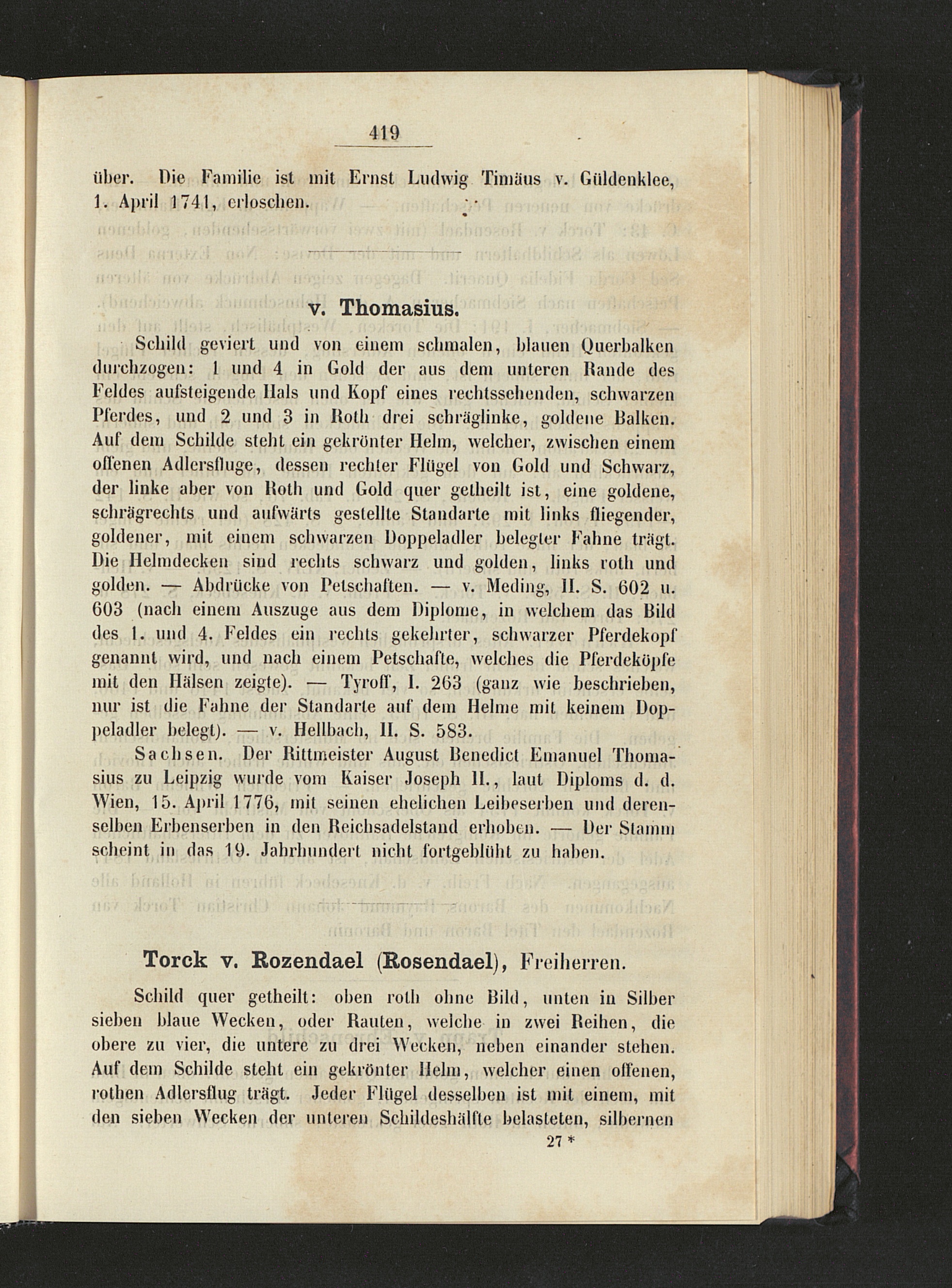 419

über. Die Familie ist mit Ernst Ludwig Timäus v. Güldenklee, 1. April 1741, erloschen.

v. Thomasius.

Schild geviert und von einem schmalen, blauen Querbalken durchzogen: 1 und 4 in Gold der aus dem unteren Rande des Feldes aufsteigende Hals und Kopf eines rechtssehenden, schwarzen Pferdes, und 2 und 3 in Roth drei schräglinke, goldene Balken. Auf dem Schilde steht ein gekrönter Helm, welcher, zwischen einem offenen Adlersfluge, dessen rechter Flügel von Gold und Schwarz, der linke aber von Roth und Gold quer getheilt ist, eine goldene, schrägrechts und aufwärts gestellte Standarte mit links fliegender, goldener, mit einem schwarzen Doppeladler belegter Fahne trägt. Die Helmdecken sind rechts schwarz und golden, links roth und golden. — Abdrücke von Petschaften. — v. Meding, II. S. 602 u. 603 (nach einem Auszuge aus dem Diplome, in welchem das Bild des 1. und 4. Feldes ein rechts gekehrter, schwarzer Pferdekopf genannt wird, und nach einem Petschafte, welches die Pferdeköpfe mit den Hälsen zeigte). — Tyroff, I. 263 (ganz wie beschrieben, nur ist die Fahne der Standarte auf dem Helme mit keinem Doppeladler belegt). — v. Hellbach, II. S. 583.

Sachsen. Der Rittmeister August Benedict Emanuel Thomasius zu Leipzig wurde vom Kaiser Joseph II., laut Diploms d. d. Wien, 15. April 1776, mit seinen ehelichen Leibeserben und derenselben Erbenserben in den Reichsadelstand erhoben. — Der Stamm scheint in das 19. Jahrhundert nicht fortgeblüht zu haben.

Torck v. Rozendael (Rosendael), Freiherren.

Schild quer getheilt: oben roth ohne Bild, unten in Silber sieben blaue Wecken, oder Rauten, welche in zwei Reihen, die obere zu vier, die untere zu drei Wecken, neben einander stehen. Auf dem Schilde steht ein gekrönter Helm, welcher einen offenen, rothen Adlersflug trägt. Jeder Flügel desselben ist mit einem, mit den sieben Wecken der unteren Schildeshälfte belasteten, silbernen

27 *